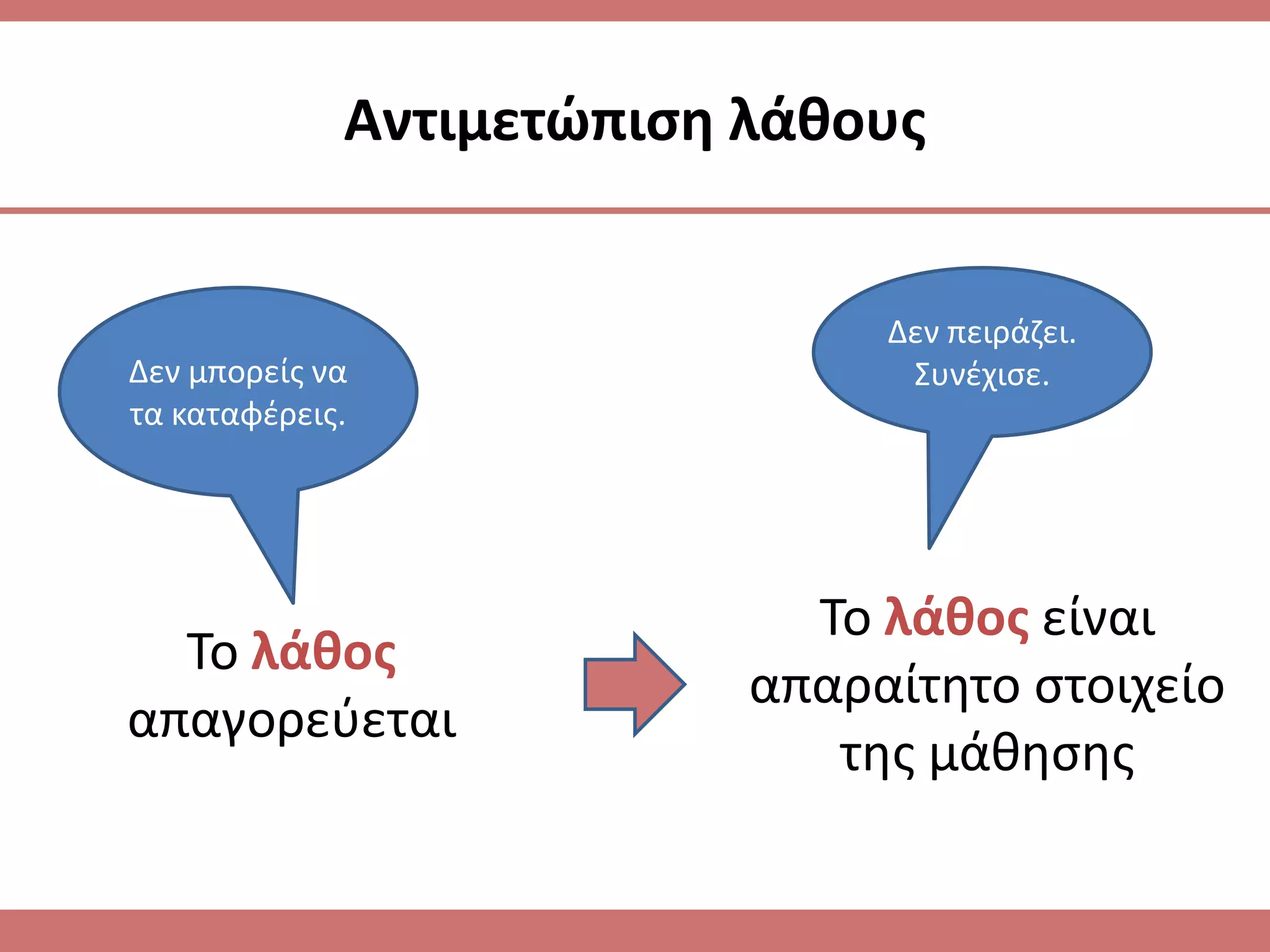 Αντιμετώπιση λάθους

Δεν μπορείς να τα καταφέρεις.

Το λάθος απαγορεύεται

Δεν πειράζει. Συνέχισε.

Το λάθος είναι απαραίτητο στοιχείο της μάθησης